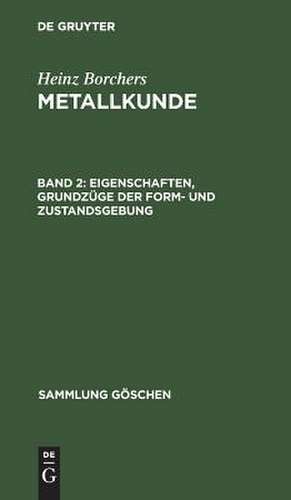 DE GRUYTER

Heinz Borchers
METALLKUNDE

BAND 2: EIGENSCHAFTEN, GRUNDZÜGE DER FORM- UND ZUSTANDSGEBUNG

SAMMLUNG GÖSCHEN

DE
G